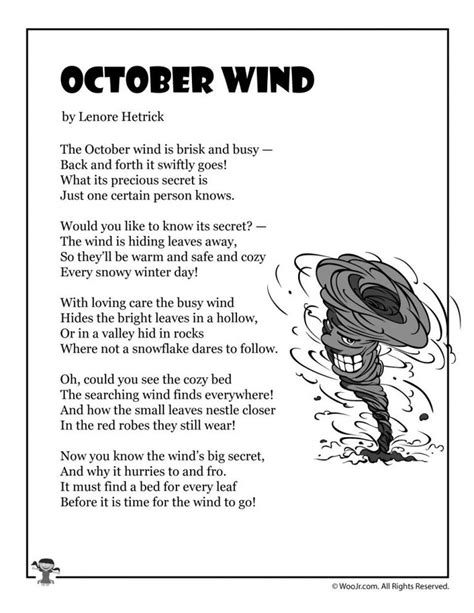 OCTOBER WIND

by Lenore Hetrick

The October wind is brisk and busy —
Back and forth it swiftly goes!
What its precious secret is
Just one certain person knows.

Would you like to know its secret? —
The wind is hiding leaves away,
So they'll be warm and safe and cozy
Every snowy winter day!

With loving care the busy wind
Hides the bright leaves in a hollow,
Or in a valley hid in rocks
Where not a snowflake dares to follow.

Oh, could you see the cozy bed
The searching wind finds everywhere!
And how the small leaves nestle closer
In the red robes they still wear!

Now you know the wind's big secret,
And why it hurries to and fro.
It must find a bed for every leaf
Before it is time for the wind to go!

© WooJr.com. All Rights Reserved.